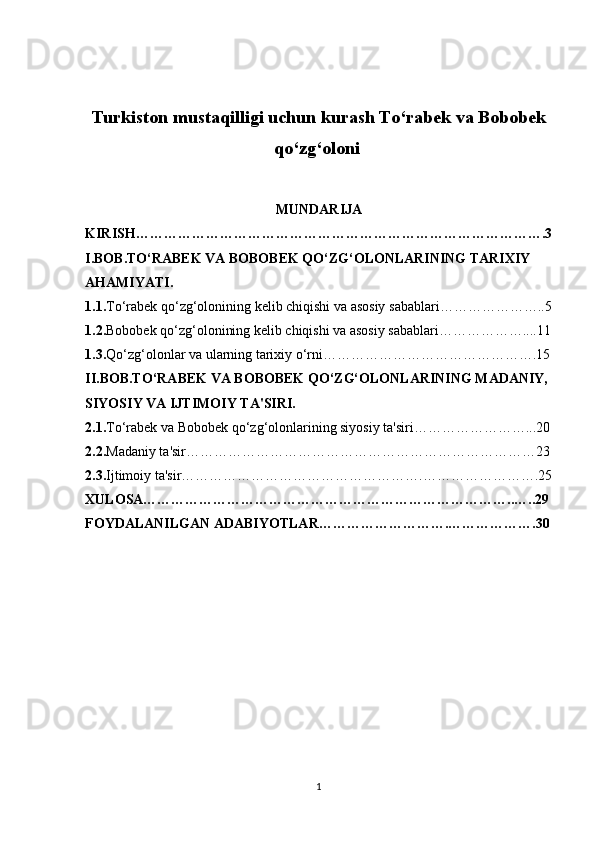 Turkiston mustaqilligi uchun kurash To'rabek va Bobobek qo'zg'oloni

MUNDARIJA

KIRISH 3

I.BOB.TO'RABEK VA BOBOBEK QO'ZG'OLONLARINING TARIXIY AHAMIYATI.

1.1.To'rabek qo'zg'olonining kelib chiqishi va asosiy sabablari 5

1.2.Bobobek qo'zg'olonining kelib chiqishi va asosiy sabablari 11

1.3.Qo'zg'olonlar va ularning tarixiy o'rni 15

II.BOB.TO'RABEK VA BOBOBEK QO'ZG'OLONLARINING MADANIY, SIYOSIY VA IJTIMOIY TA'SIRI.

2.1.To'rabek va Bobobek qo'zg'olonlarining siyosiy ta'siri 20

2.2.Madaniy ta'sir 23

2.3.Ijtimoiy ta'sir 25

XULOSA 29

FOYDALANILGAN ADABIYOTLAR 30

1

Docx.uz